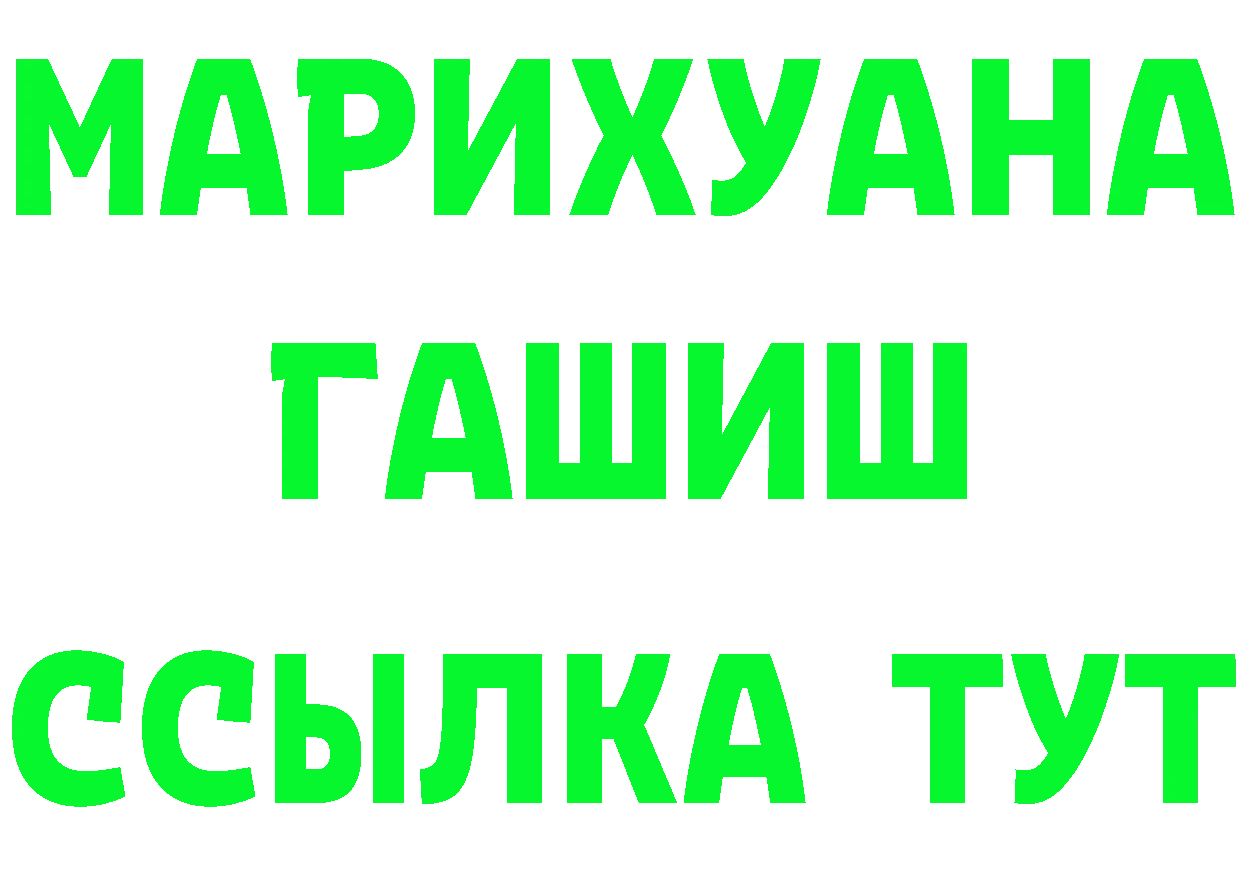 МАРИХУАНА
ГАШИШ
ССЫЛКА ТУТ